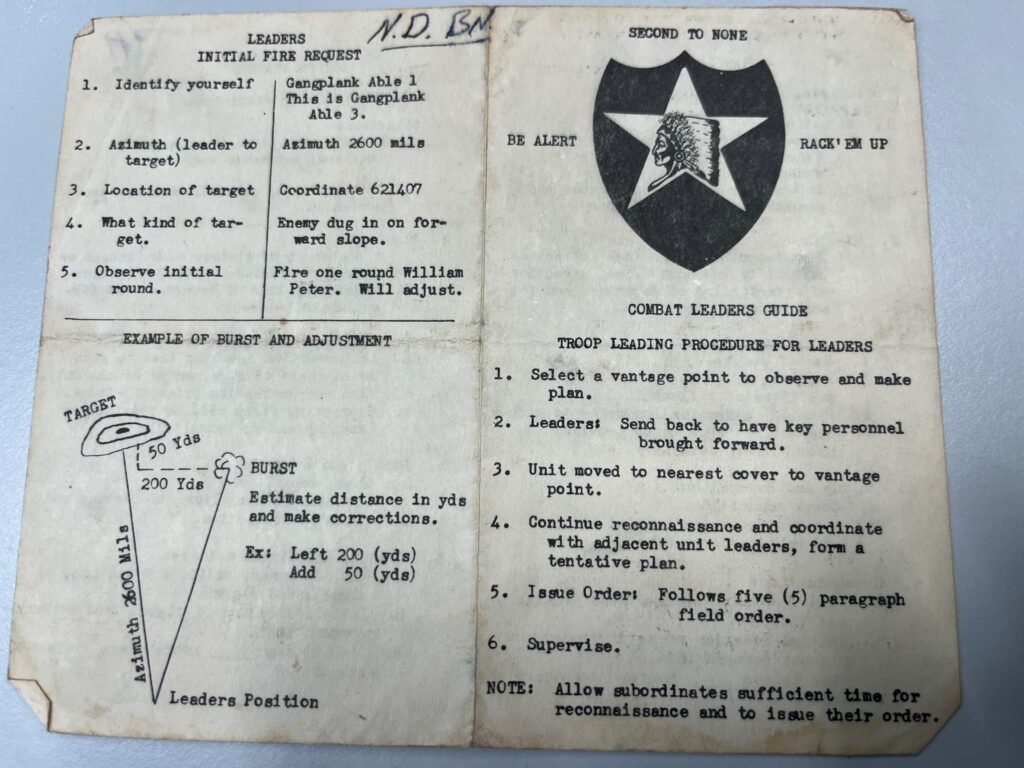 N.D. BN

LEADERS
INITIAL FIRE REQUEST

| | |
|---|---|
| 1. Identify yourself | Gangplank Able 1 This is Gangplank Able 3. |
| 2. Azimuth (leader to target) | Azimuth 2600 mils |
| 3. Location of target | Coordinate 621407 |
| 4. What kind of target. | Enemy dug in on forward slope. |
| 5. Observe initial round. | Fire one round William Peter. Will adjust. |

EXAMPLE OF BURST AND ADJUSTMENT

TARGET

50 Yds

200 Yds

BURST

Estimate distance in yds and make corrections.

Ex: Left 200 (yds)
Add 50 (yds)

Azimuth 2600 Mils

Leaders Position

SECOND TO NONE

BE ALERT

RACK'EM UP

COMBAT LEADERS GUIDE

TROOP LEADING PROCEDURE FOR LEADERS

1. Select a vantage point to observe and make plan.

2. Leaders: Send back to have key personnel brought forward.

3. Unit moved to nearest cover to vantage point.

4. Continue reconnaissance and coordinate with adjacent unit leaders, form a tentative plan.

5. Issue Order: Follows five (5) paragraph field order.

6. Supervise.

NOTE: Allow subordinates sufficient time for reconnaissance and to issue their order.